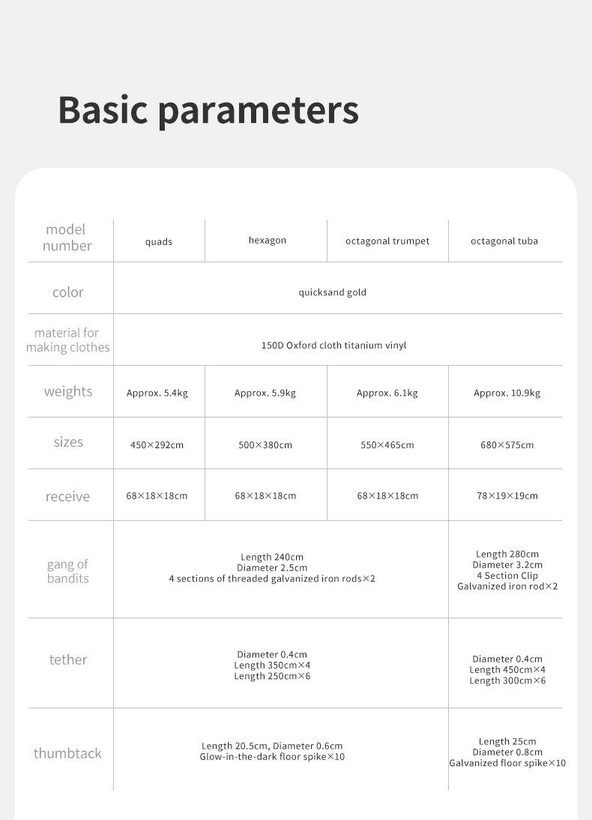 Basic parameters

| model number | quads | hexagon | octagonal trumpet | octagonal tuba |
|---|---|---|---|---|
| color | quicksand gold | | | |
| material for making clothes | 150D Oxford cloth titanium vinyl | | | |
| weights | Approx. 5.4kg | Approx. 5.9kg | Approx. 6.1kg | Approx. 10.9kg |
| sizes | 450×292cm | 500×380cm | 550×465cm | 680×575cm |
| receive | 68×18×18cm | 68×18×18cm | 68×18×18cm | 78×19×19cm |
| gang of bandits | Length 240cm Diameter 2.5cm 4 sections of threaded galvanized iron rods×2 | | | Length 280cm Diameter 3.2cm 4 Section Clip Galvanized iron rod×2 |
| tether | Diameter 0.4cm Length 350cm×4 Length 250cm×6 | | | Diameter 0.4cm Length 450cm×4 Length 300cm×6 |
| thumbtack | Length 20.5cm, Diameter 0.6cm Glow-in-the-dark floor spike×10 | | | Length 25cm Diameter 0.8cm Galvanized floor spike×10 |